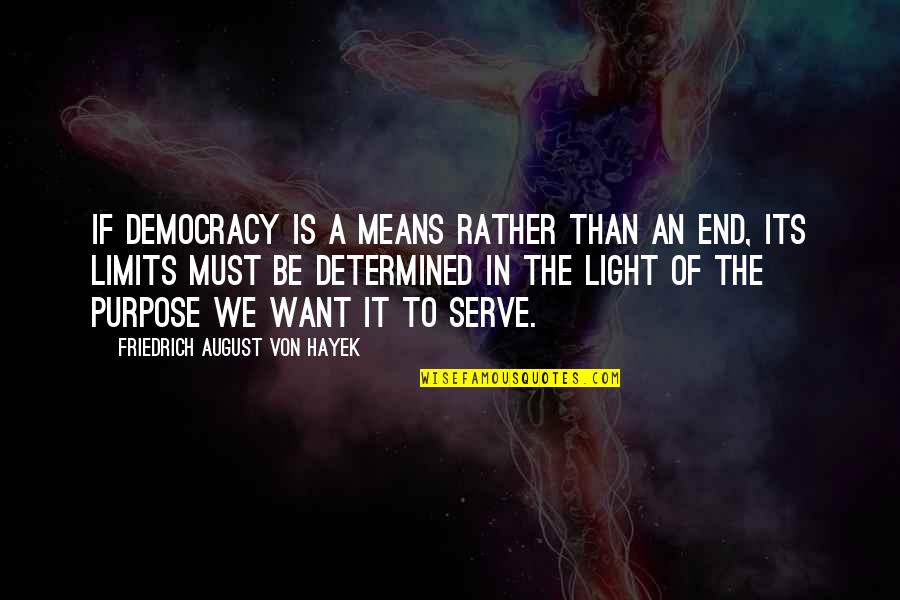 IF DEMOCRACY IS A MEANS RATHER THAN AN END, ITS LIMITS MUST BE DETERMINED IN THE LIGHT OF THE PURPOSE WE WANT IT TO SERVE.

FRIEDRICH AUGUST VON HAYEK

WISEFAMOUSQUOTES.COM